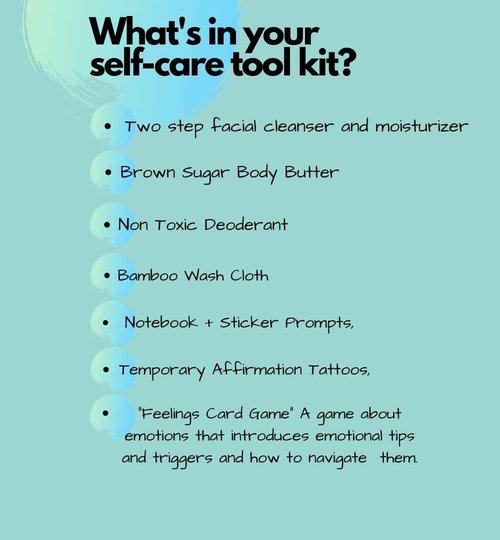 What's in your self-care tool kit?

• Two step facial cleanser and moisturizer

• Brown Sugar Body Butter

• Non Toxic Deoderant

• Bamboo Wash Cloth

• Notebook + Sticker Prompts,

• Temporary Affirmation Tattoos,

• "Feelings Card Game" A game about emotions that introduces emotional tips and triggers and how to navigate them.